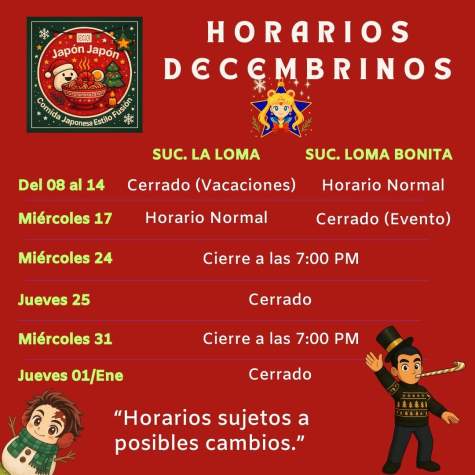 Japón Japón
Comida Japonesa Estilo Fusión

HORARIOS DECEMBRINOS

|  | SUC. LA LOMA | SUC. LOMA BONITA |
|---|---|---|
| Del 08 al 14 | Cerrado (Vacaciones) | Horario Normal |
| Miércoles 17 | Horario Normal | Cerrado (Evento) |
| Miércoles 24 | Cierre a las 7:00 PM | |
| Jueves 25 | Cerrado | |
| Miércoles 31 | Cierre a las 7:00 PM | |
| Jueves 01/Ene | Cerrado | |

"Horarios sujetos a posibles cambios."